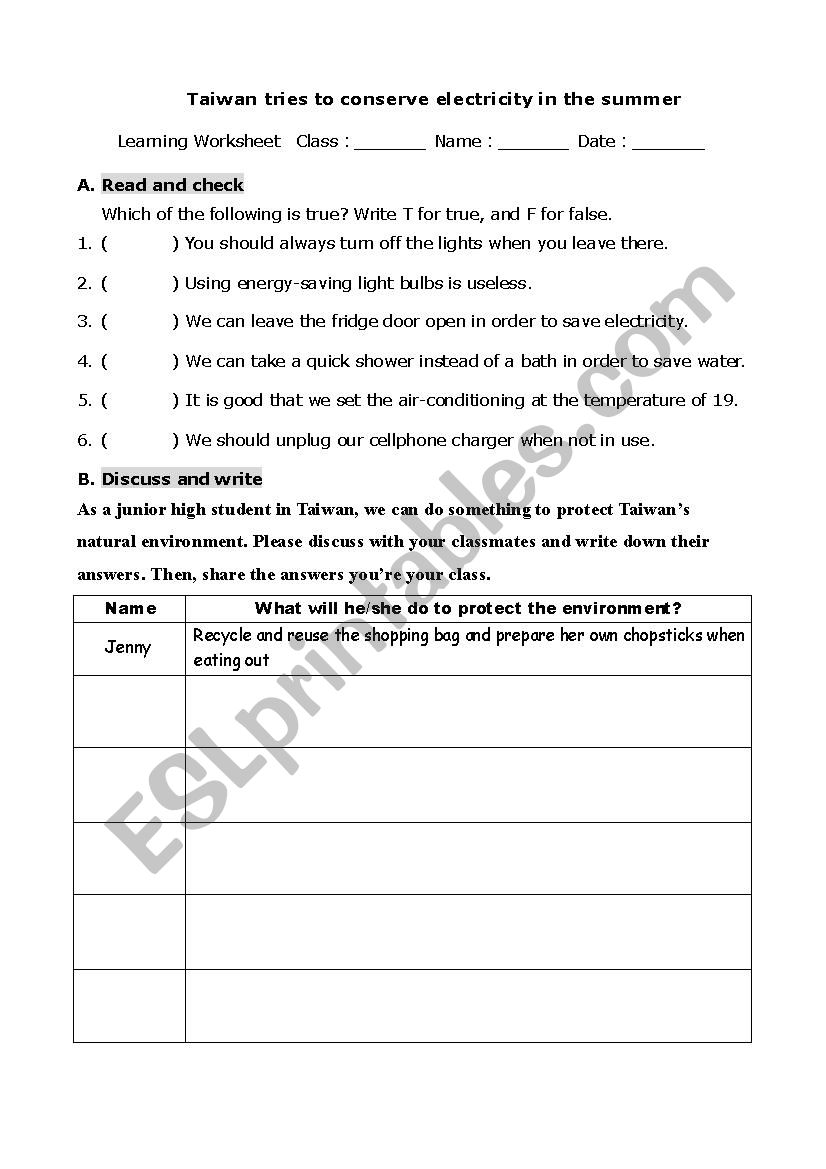 Taiwan tries to conserve electricity in the summer

Learning Worksheet Class : _______ Name : _______ Date : _______

A. Read and check

Which of the following is true? Write T for true, and F for false.

1. ( ) You should always turn off the lights when you leave there.

2. ( ) Using energy-saving light bulbs is useless.

3. ( ) We can leave the fridge door open in order to save electricity.

4. ( ) We can take a quick shower instead of a bath in order to save water.

5. ( ) It is good that we set the air-conditioning at the temperature of 19.

6. ( ) We should unplug our cellphone charger when not in use.

B. Discuss and write

As a junior high student in Taiwan, we can do something to protect Taiwan's natural environment. Please discuss with your classmates and write down their answers. Then, share the answers you're your class.

| Name | What will he/she do to protect the environment? |
|---|---|
| Jenny | Recycle and reuse the shopping bag and prepare her own chopsticks when eating out |
| | |
| | |
| | |
| | |
| | |

ESLprintables.com